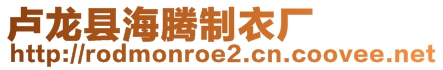 卢龙县海腾制衣厂
http://rodmonroe2.cn.coovee.net